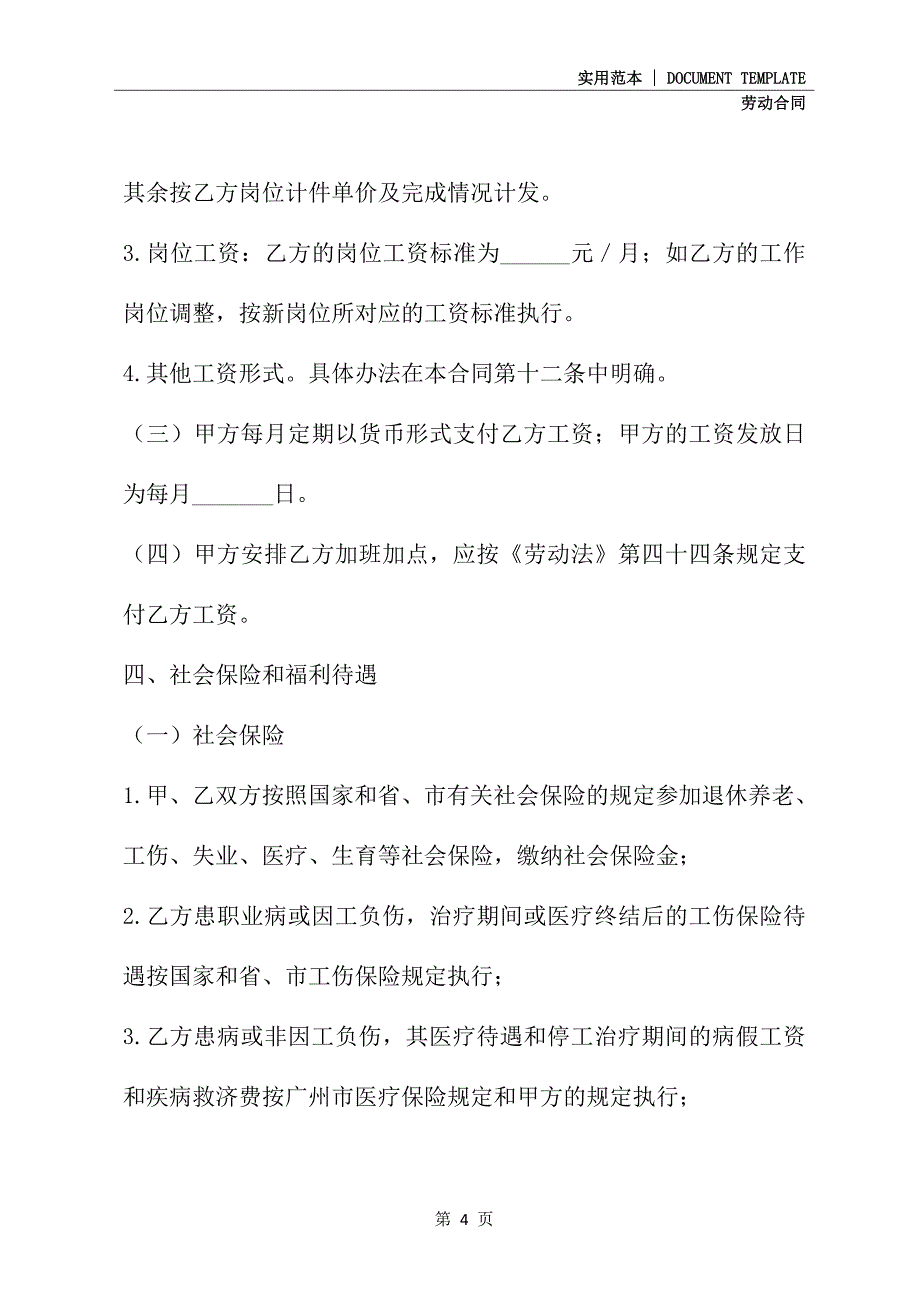 实用范本 | DOCUMENT TEMPLATE
劳动合同

其余按乙方岗位计件单价及完成情况计发。

3.岗位工资：乙方的岗位工资标准为______元／月；如乙方的工作岗位调整，按新岗位所对应的工资标准执行。

4.其他工资形式。具体办法在本合同第十二条中明确。

（三）甲方每月定期以货币形式支付乙方工资；甲方的工资发放日为每月_______日。

（四）甲方安排乙方加班加点，应按《劳动法》第四十四条规定支付乙方工资。

四、社会保险和福利待遇

（一）社会保险

1.甲、乙双方按照国家和省、市有关社会保险的规定参加退休养老、工伤、失业、医疗、生育等社会保险，缴纳社会保险金；

2.乙方患职业病或因工负伤，治疗期间或医疗终结后的工伤保险待遇按国家和省、市工伤保险规定执行；

3.乙方患病或非因工负伤，其医疗待遇和停工治疗期间的病假工资和疾病救济费按广州市医疗保险规定和甲方的规定执行；

第 4 页